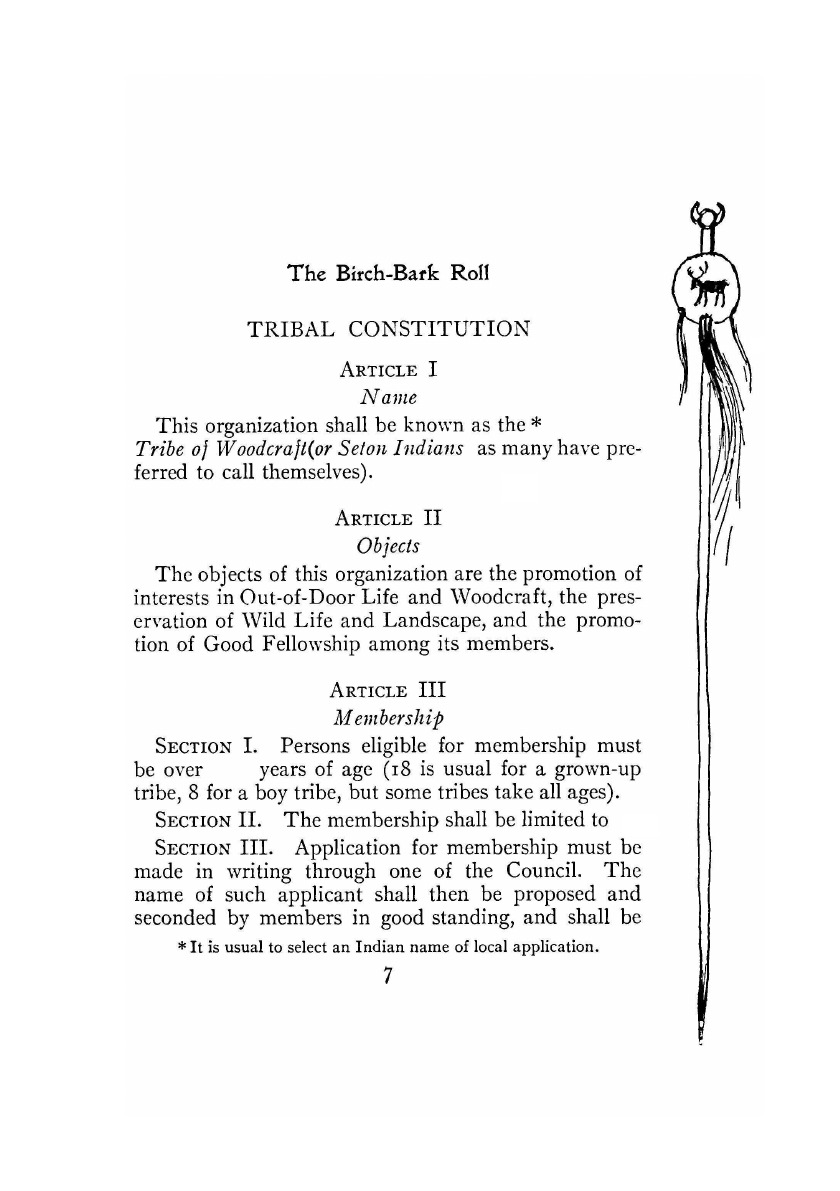 The Birch-Bark Roll

TRIBAL CONSTITUTION

ARTICLE I
Name

This organization shall be known as the *
Tribe of Woodcraft(or Seton Indians as many have preferred to call themselves).

ARTICLE II
Objects

The objects of this organization are the promotion of interests in Out-of-Door Life and Woodcraft, the preservation of Wild Life and Landscape, and the promotion of Good Fellowship among its members.

ARTICLE III
Membership

SECTION I. Persons eligible for membership must be over years of age (18 is usual for a grown-up tribe, 8 for a boy tribe, but some tribes take all ages).

SECTION II. The membership shall be limited to

SECTION III. Application for membership must be made in writing through one of the Council. The name of such applicant shall then be proposed and seconded by members in good standing, and shall be

* It is usual to select an Indian name of local application.

7